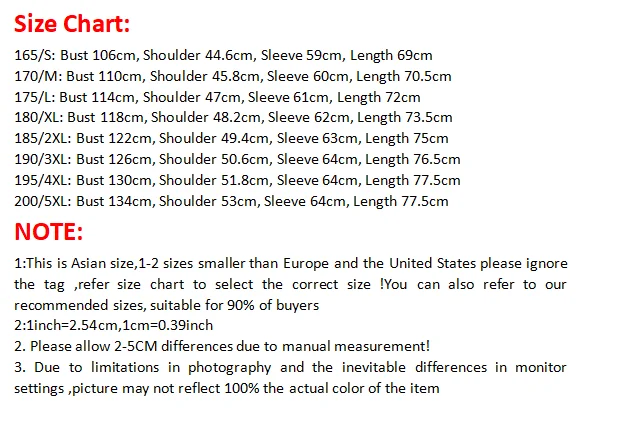 Size Chart:

165/S: Bust 106cm, Shoulder 44.6cm, Sleeve 59cm, Length 69cm
170/M: Bust 110cm, Shoulder 45.8cm, Sleeve 60cm, Length 70.5cm
175/L: Bust 114cm, Shoulder 47cm, Sleeve 61cm, Length 72cm
180/XL: Bust 118cm, Shoulder 48.2cm, Sleeve 62cm, Length 73.5cm
185/2XL: Bust 122cm, Shoulder 49.4cm, Sleeve 63cm, Length 75cm
190/3XL: Bust 126cm, Shoulder 50.6cm, Sleeve 64cm, Length 76.5cm
195/4XL: Bust 130cm, Shoulder 51.8cm, Sleeve 64cm, Length 77.5cm
200/5XL: Bust 134cm, Shoulder 53cm, Sleeve 64cm, Length 77.5cm

NOTE:

1:This is Asian size,1-2 sizes smaller than Europe and the United States please ignore the tag ,refer size chart to select the correct size !You can also refer to our recommended sizes, suitable for 90% of buyers
2:1inch=2.54cm,1cm=0.39inch
2. Please allow 2-5CM differences due to manual measurement!
3. Due to limitations in photography and the inevitable differences in monitor settings ,picture may not reflect 100% the actual color of the item